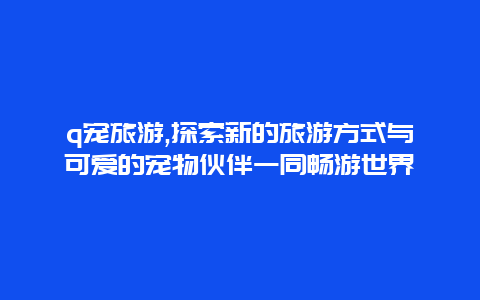 q宠旅游,探索新的旅游方式与可爱的宠物伙伴一同畅游世界